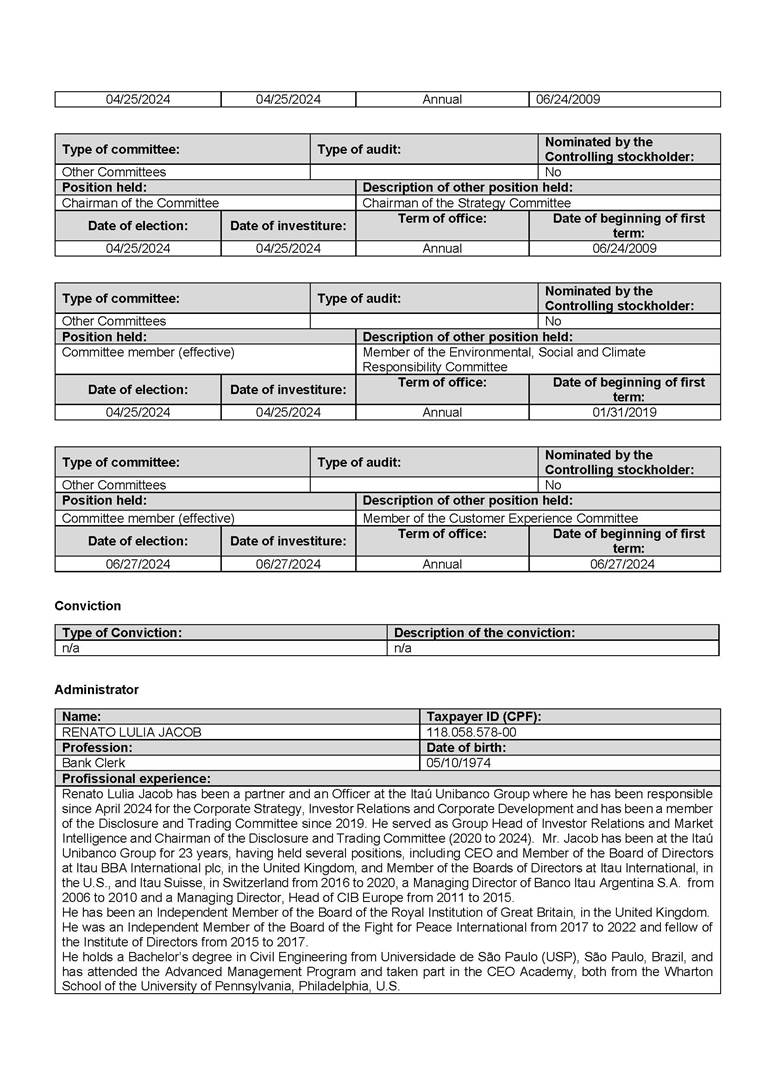 | 04/25/2024 | 04/25/2024 | Annual | 06/24/2009 |
|---|---|---|---|

| Type of committee: | Type of audit: | Nominated by the Controlling stockholder: |
|---|---|---|
| Other Committees | | No |

| Position held: | Description of other position held: |
|---|---|
| Chairman of the Committee | Chairman of the Strategy Committee |

| Date of election: | Date of investiture: | Term of office: | Date of beginning of first term: |
|---|---|---|---|
| 04/25/2024 | 04/25/2024 | Annual | 06/24/2009 |

| Type of committee: | Type of audit: | Nominated by the Controlling stockholder: |
|---|---|---|
| Other Committees | | No |

| Position held: | Description of other position held: |
|---|---|
| Committee member (effective) | Member of the Environmental, Social and Climate Responsibility Committee |

| Date of election: | Date of investiture: | Term of office: | Date of beginning of first term: |
|---|---|---|---|
| 04/25/2024 | 04/25/2024 | Annual | 01/31/2019 |

| Type of committee: | Type of audit: | Nominated by the Controlling stockholder: |
|---|---|---|
| Other Committees | | No |

| Position held: | Description of other position held: |
|---|---|
| Committee member (effective) | Member of the Customer Experience Committee |

| Date of election: | Date of investiture: | Term of office: | Date of beginning of first term: |
|---|---|---|---|
| 06/27/2024 | 06/27/2024 | Annual | 06/27/2024 |

Conviction

| Type of Conviction: | Description of the conviction: |
|---|---|
| n/a | n/a |

Administrator

| Name: | Taxpayer ID (CPF): |
|---|---|
| RENATO LULIA JACOB | 118.058.578-00 |
| Profession: | Date of birth: |
| Bank Clerk | 05/10/1974 |

Profissional experience:

Renato Lulia Jacob has been a partner and an Officer at the Itaú Unibanco Group where he has been responsible since April 2024 for the Corporate Strategy, Investor Relations and Corporate Development and has been a member of the Disclosure and Trading Committee since 2019. He served as Group Head of Investor Relations and Market Intelligence and Chairman of the Disclosure and Trading Committee (2020 to 2024). Mr. Jacob has been at the Itaú Unibanco Group for 23 years, having held several positions, including CEO and Member of the Board of Directors at Itau BBA International plc, in the United Kingdom, and Member of the Boards of Directors at Itau International, in the U.S., and Itau Suisse, in Switzerland from 2016 to 2020, a Managing Director of Banco Itau Argentina S.A. from 2006 to 2010 and a Managing Director, Head of CIB Europe from 2011 to 2015.
He has been an Independent Member of the Board of the Royal Institution of Great Britain, in the United Kingdom. He was an Independent Member of the Board of the Fight for Peace International from 2017 to 2022 and fellow of the Institute of Directors from 2015 to 2017.
He holds a Bachelor's degree in Civil Engineering from Universidade de São Paulo (USP), São Paulo, Brazil, and has attended the Advanced Management Program and taken part in the CEO Academy, both from the Wharton School of the University of Pennsylvania, Philadelphia, U.S.